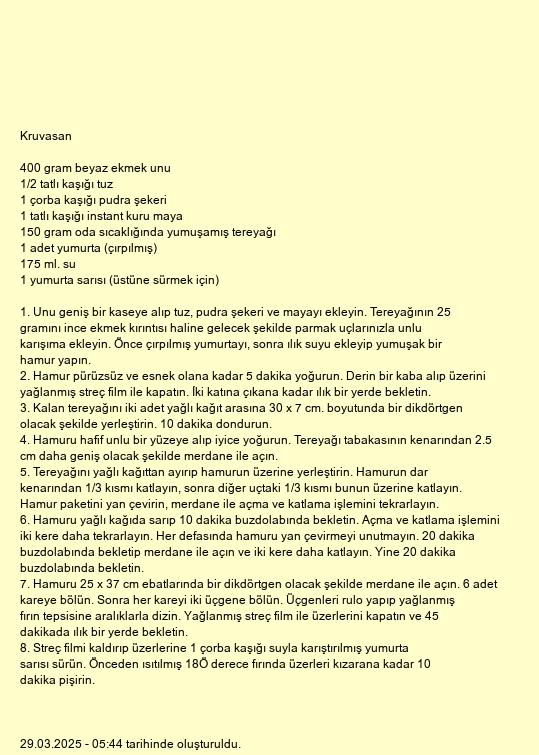 Kruvasan

400 gram beyaz ekmek unu
1/2 tatlı kaşığı tuz
1 çorba kaşığı pudra şekeri
1 tatlı kaşığı instant kuru maya
150 gram oda sıcaklığında yumuşamış tereyağı
1 adet yumurta (çırpılmış)
175 ml. su
1 yumurta sarısı (üstüne sürmek için)

1. Unu geniş bir kaseye alıp tuz, pudra şekeri ve mayayı ekleyin. Tereyağının 25 gramını ince ekmek kırıntısı haline gelecek şekilde parmak uçlarınızla unlu karışıma ekleyin. Önce çırpılmış yumurtayı, sonra ılık suyu ekleyip yumuşak bir hamur yapın.
2. Hamur pürüzsüz ve esnek olana kadar 5 dakika yoğurun. Derin bir kaba alıp üzerini yağlanmış streç film ile kapatın. İki katına çıkana kadar ılık bir yerde bekletin.
3. Kalan tereyağını iki adet yağlı kağıt arasına 30 x 7 cm. boyutunda bir dikdörtgen olacak şekilde yerleştirin. 10 dakika dondurun.
4. Hamuru hafif unlu bir yüzeye alıp iyice yoğurun. Tereyağı tabakasının kenarından 2.5 cm daha geniş olacak şekilde merdane ile açın.
5. Tereyağını yağlı kağıttan ayırıp hamurun üzerine yerleştirin. Hamurun dar kenarından 1/3 kısmı katlayın, sonra diğer uçtaki 1/3 kısmı bunun üzerine katlayın. Hamur paketini yan çevirin, merdane ile açma ve katlama işlemini tekrarlayın.
6. Hamuru yağlı kağıda sarıp 10 dakika buzdolabında bekletin. Açma ve katlama işlemini iki kere daha tekrarlayın. Her defasında hamuru yan çevirmeyi unutmayın. 20 dakika buzdolabında bekletip merdane ile açın ve iki kere daha katlayın. Yine 20 dakika buzdolabında bekletin.
7. Hamuru 25 x 37 cm ebatlarında bir dikdörtgen olacak şekilde merdane ile açın. 6 adet kareye bölün. Sonra her kareyi iki üçgene bölün. Üçgenleri rulo yapıp yağlanmış fırın tepsisine aralıklarla dizin. Yağlanmış streç film ile üzerlerini kapatın ve 45 dakikada ılık bir yerde bekletin.
8. Streç filmi kaldırıp üzerlerine 1 çorba kaşığı suyla karıştırılmış yumurta sarısı sürün. Önceden ısıtılmış 18Ö derece fırında üzerleri kızarana kadar 10 dakika pişirin.

29.03.2025 - 05:44 tarihinde oluşturuldu.